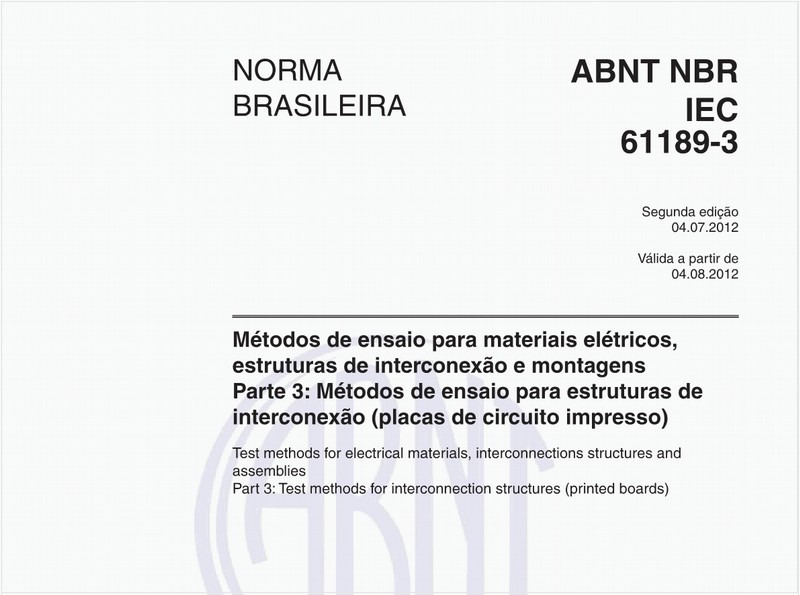 NORMA BRASILEIRA

ABNT NBR IEC 61189-3

Segunda edição
04.07.2012

Válida a partir de
04.08.2012

Métodos de ensaio para materiais elétricos, estruturas de interconexão e montagens
Parte 3: Métodos de ensaio para estruturas de interconexão (placas de circuito impresso)

Test methods for electrical materials, interconnections structures and assemblies
Part 3: Test methods for interconnection structures (printed boards)

ABNT